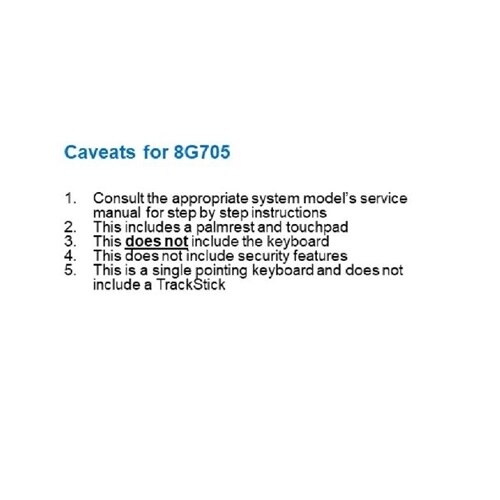 Caveats for 8G705

1. Consult the appropriate system model's service manual for step by step instructions
2. This includes a palmrest and touchpad
3. This does not include the keyboard
4. This does not include security features
5. This is a single pointing keyboard and does not include a TrackStick